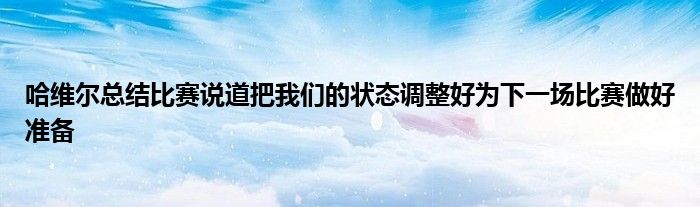 哈维尔总结比赛说道把我们的状态调整好为下一场比赛做好准备